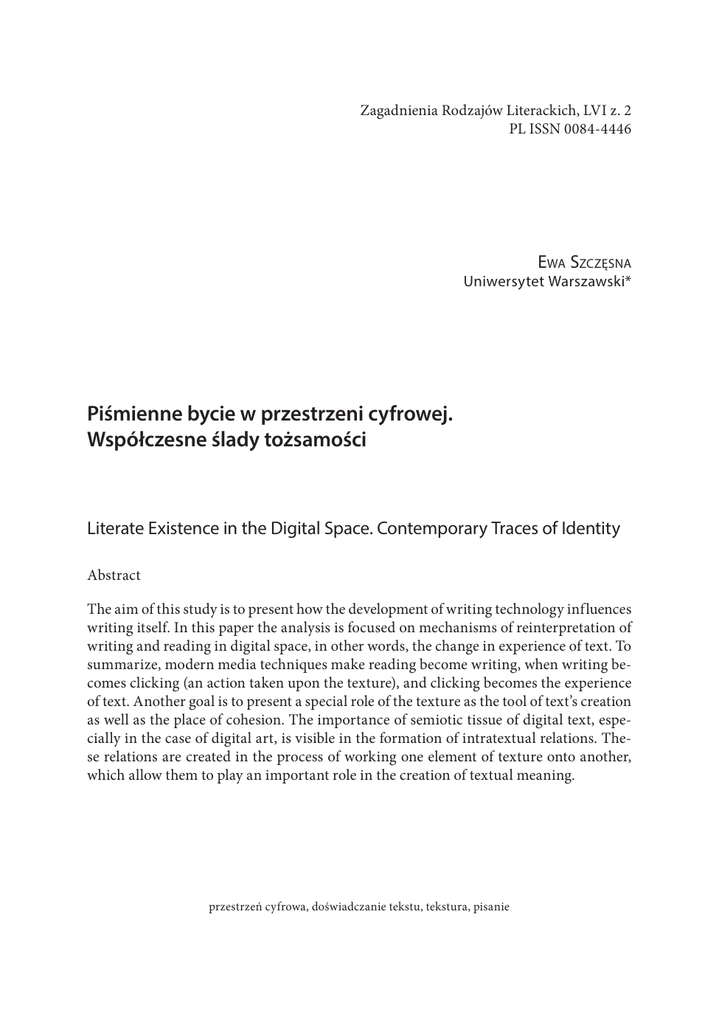 Zagadnienia Rodzajów Literackich, LVI z. 2
PL ISSN 0084-4446

Ewa Szczęsna
Uniwersytet Warszawski*

Piśmienne bycie w przestrzeni cyfrowej.
Współczesne ślady tożsamości

Literate Existence in the Digital Space. Contemporary Traces of Identity

Abstract

The aim of this study is to present how the development of writing technology influences writing itself. In this paper the analysis is focused on mechanisms of reinterpretation of writing and reading in digital space, in other words, the change in experience of text. To summarize, modern media techniques make reading become writing, when writing becomes clicking (an action taken upon the texture), and clicking becomes the experience of text. Another goal is to present a special role of the texture as the tool of text's creation as well as the place of cohesion. The importance of semiotic tissue of digital text, especially in the case of digital art, is visible in the formation of intratextual relations. These relations are created in the process of working one element of texture onto another, which allow them to play an important role in the creation of textual meaning.

przestrzeń cyfrowa, doświadczanie tekstu, tekstura, pisanie